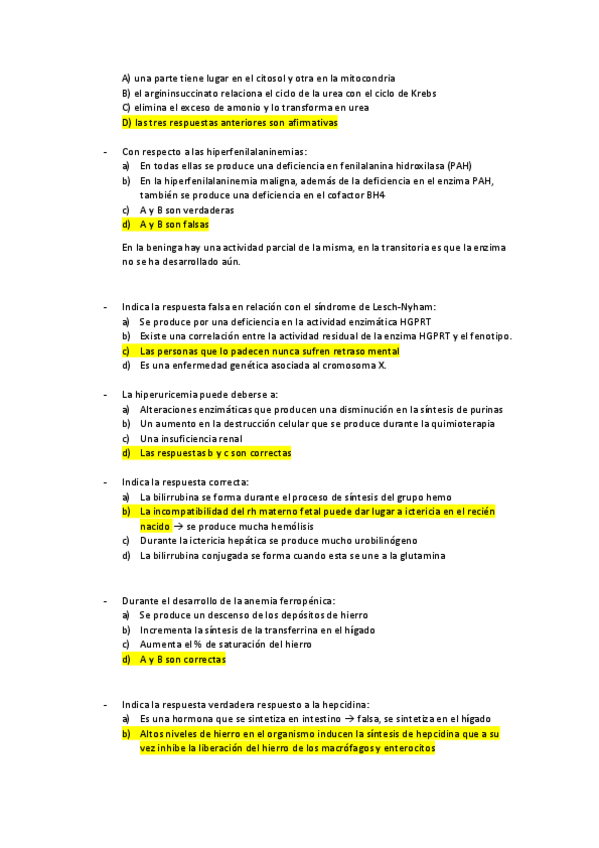 A) una parte tiene lugar en el citosol y otra en la mitocondria
B) el argininsuccinato relaciona el ciclo de la urea con el ciclo de Krebs
C) elimina el exceso de amonio y lo transforma en urea
D) las tres respuestas anteriores son afirmativas

- Con respecto a las hiperfenilalaninemias:
a) En todas ellas se produce una deficiencia en fenilalanina hidroxilasa (PAH)
b) En la hiperfenilalaninemia maligna, además de la deficiencia en el enzima PAH, también se produce una deficiencia en el cofactor BH4
c) A y B son verdaderas
d) A y B son falsas

En la beninga hay una actividad parcial de la misma, en la transitoria es que la enzima no se ha desarrollado aún.

- Indica la respuesta falsa en relación con el síndrome de Lesch-Nyham:
a) Se produce por una deficiencia en la actividad enzimática HGPRT
b) Existe una correlación entre la actividad residual de la enzima HGPRT y el fenotipo.
c) Las personas que lo padecen nunca sufren retraso mental
d) Es una enfermedad genética asociada al cromosoma X.

- La hiperuricemia puede deberse a:
a) Alteraciones enzimáticas que producen una disminución en la síntesis de purinas
b) Un aumento en la destrucción celular que se produce durante la quimioterapia
c) Una insuficiencia renal
d) Las respuestas b y c son correctas

- Indica la respuesta correcta:
a) La bilirrubina se forma durante el proceso de síntesis del grupo hemo
b) La incompatibilidad del rh materno fetal puede dar lugar a ictericia en el recién nacido → se produce mucha hemólisis
c) Durante la ictericia hepática se produce mucho urobilinógeno
d) La bilirrubina conjugada se forma cuando esta se une a la glutamina

- Durante el desarrollo de la anemia ferropénica:
a) Se produce un descenso de los depósitos de hierro
b) Incrementa la síntesis de la transferrina en el hígado
c) Aumenta el % de saturación del hierro
d) A y B son correctas

- Indica la respuesta verdadera respuesto a la hepcidina:
a) Es una hormona que se sintetiza en intestino → falsa, se sintetiza en el hígado
b) Altos niveles de hierro en el organismo inducen la síntesis de hepcidina que a su vez inhibe la liberación del hierro de los macrófagos y enterocitos